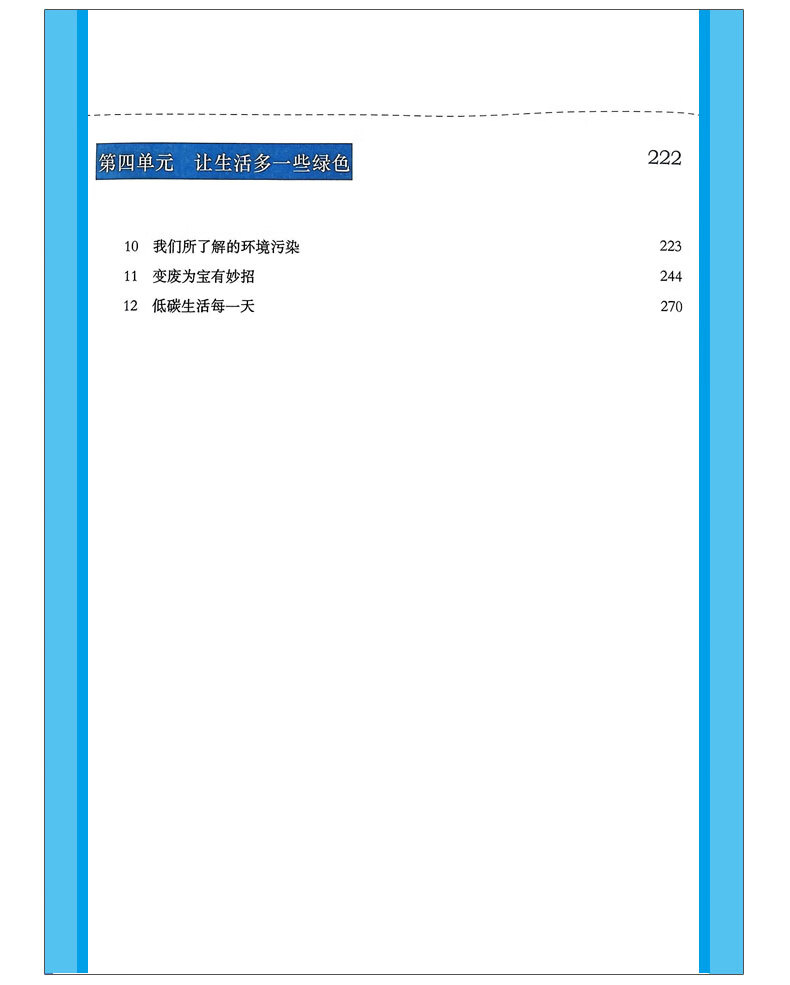 第四单元　让生活多一些绿色　222

10　我们所了解的环境污染　223
11　变废为宝有妙招　244
12　低碳生活每一天　270